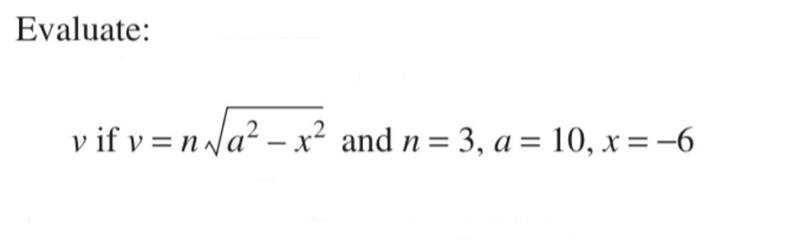 Evaluate:

$v$ if $v = n\sqrt{a^2 - x^2}$ and $n = 3$, $a = 10$, $x = -6$